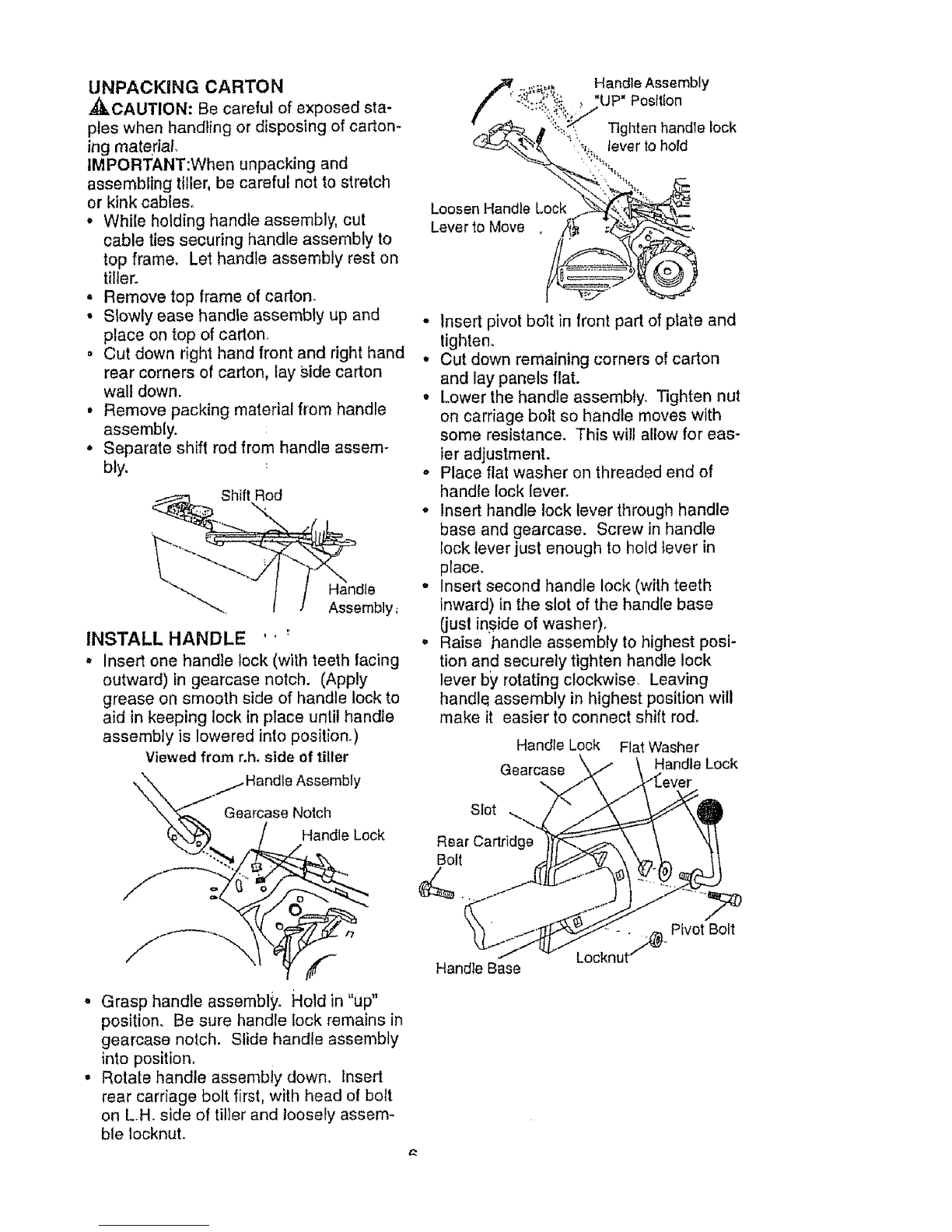 UNPACKING CARTON

CAUTION: Be careful of exposed staples when handling or disposing of cartoning material.

IMPORTANT:When unpacking and assembling tiller, be careful not to stretch or kink cables.

• While holding handle assembly, cut cable ties securing handle assembly to top frame. Let handle assembly rest on tiller.
• Remove top frame of carton.
• Slowly ease handle assembly up and place on top of carton.
• Cut down right hand front and right hand rear corners of carton, lay side carton wall down.
• Remove packing material from handle assembly.
• Separate shift rod from handle assembly.

Shift Rod

Handle Assembly

INSTALL HANDLE

• Insert one handle lock (with teeth facing outward) in gearcase notch. (Apply grease on smooth side of handle lock to aid in keeping lock in place until handle assembly is lowered into position.)

Viewed from r.h. side of tiller

Handle Assembly

Gearcase Notch

Handle Lock

• Grasp handle assembly. Hold in "up" position. Be sure handle lock remains in gearcase notch. Slide handle assembly into position.
• Rotate handle assembly down. Insert rear carriage bolt first, with head of bolt on L.H. side of tiller and loosely assemble locknut.

Handle Assembly "UP" Position

Tighten handle lock lever to hold

Loosen Handle Lock Lever to Move

• Insert pivot bolt in front part of plate and tighten.
• Cut down remaining corners of carton and lay panels flat.
• Lower the handle assembly. Tighten nut on carriage bolt so handle moves with some resistance. This will allow for easier adjustment.
• Place flat washer on threaded end of handle lock lever.
• Insert handle lock lever through handle base and gearcase. Screw in handle lock lever just enough to hold lever in place.
• Insert second handle lock (with teeth inward) in the slot of the handle base (just inside of washer).
• Raise handle assembly to highest position and securely tighten handle lock lever by rotating clockwise. Leaving handle assembly in highest position will make it easier to connect shift rod.

Handle Lock

Flat Washer

Gearcase

Handle Lock Lever

Slot

Rear Cartridge Bolt

Pivot Bolt

Locknut

Handle Base

6